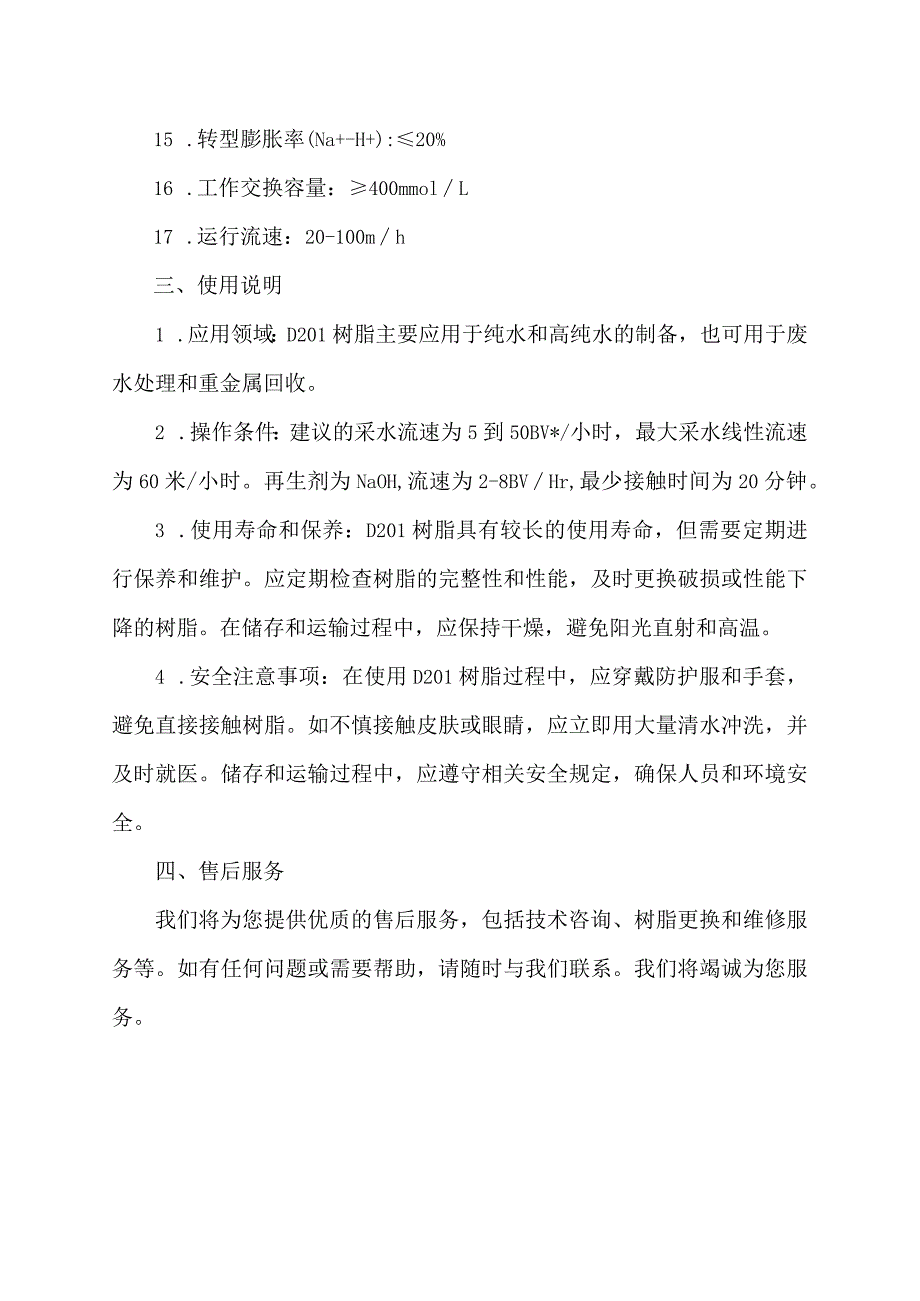 15 .转型膨胀率(Na+-H+):≤20%

16 .工作交换容量：≥400mmol／L

17 .运行流速：20-100m／h

三、使用说明

1 .应用领域：D201树脂主要应用于纯水和高纯水的制备，也可用于废水处理和重金属回收。

2 .操作条件：建议的采水流速为5到50BV*/小时，最大采水线性流速为60米/小时。再生剂为NaOH,流速为2-8BV／Hr,最少接触时间为20分钟。

3 .使用寿命和保养：D201树脂具有较长的使用寿命，但需要定期进行保养和维护。应定期检查树脂的完整性和性能，及时更换破损或性能下降的树脂。在储存和运输过程中，应保持干燥，避免阳光直射和高温。

4 .安全注意事项：在使用D201树脂过程中，应穿戴防护服和手套，避免直接接触树脂。如不慎接触皮肤或眼睛，应立即用大量清水冲洗，并及时就医。储存和运输过程中，应遵守相关安全规定，确保人员和环境安全。

四、售后服务

我们将为您提供优质的售后服务，包括技术咨询、树脂更换和维修服务等。如有任何问题或需要帮助，请随时与我们联系。我们将竭诚为您服务。